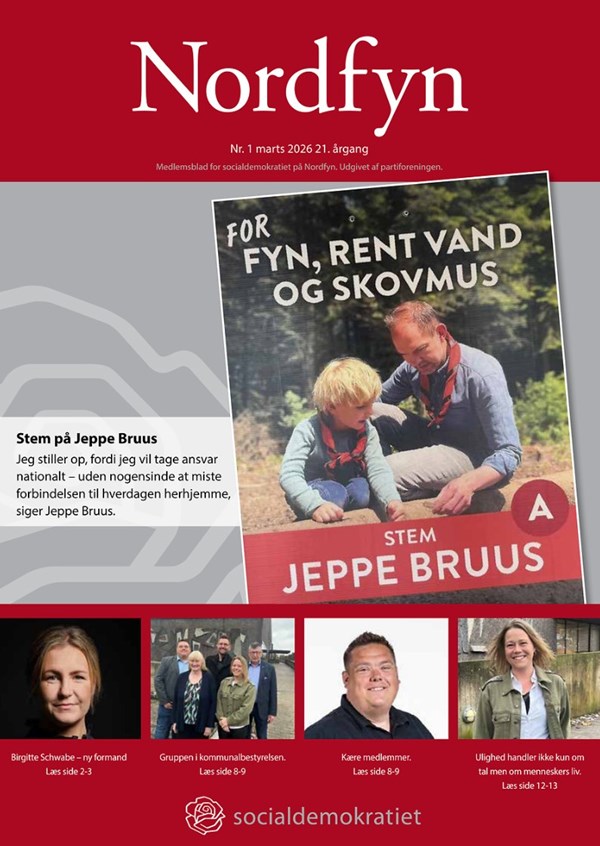 Nordfyn

Nr. 1 marts 2026 21. årgang

Medlemsblad for socialdemokratiet på Nordfyn. Udgivet af partiforeningen.

FOR FYN, RENT VAND OG SKOVMUS

A

STEM JEPPE BRUUS

Stem på Jeppe Bruus

Jeg stiller op, fordi jeg vil tage ansvar nationalt – uden nogensinde at miste forbindelsen til hverdagen herhjemme, siger Jeppe Bruus.

Birgitte Schwabe – ny formand
Læs side 2-3

Gruppen i kommunalbestyrelsen.
Læs side 8-9

Kære medlemmer.
Læs side 8-9

Ulighed handler ikke kun om tal men om menneskers liv.
Læs side 12-13

socialdemokratiet